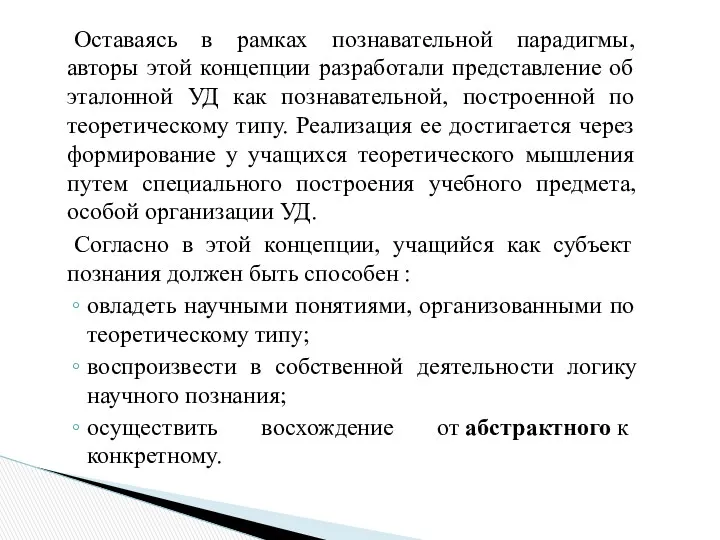 Оставаясь в рамках познавательной парадигмы, авторы этой концепции разработали представление об эталонной УД как познавательной, построенной по теоретическому типу. Реализация ее достигается через формирование у учащихся теоретического мышления путем специального построения учебного предмета, особой организации УД.

Согласно в этой концепции, учащийся как субъект познания должен быть способен :

◦ овладеть научными понятиями, организованными по теоретическому типу;
◦ воспроизвести в собственной деятельности логику научного познания;
◦ осуществить восхождение от абстрактного к конкретному.